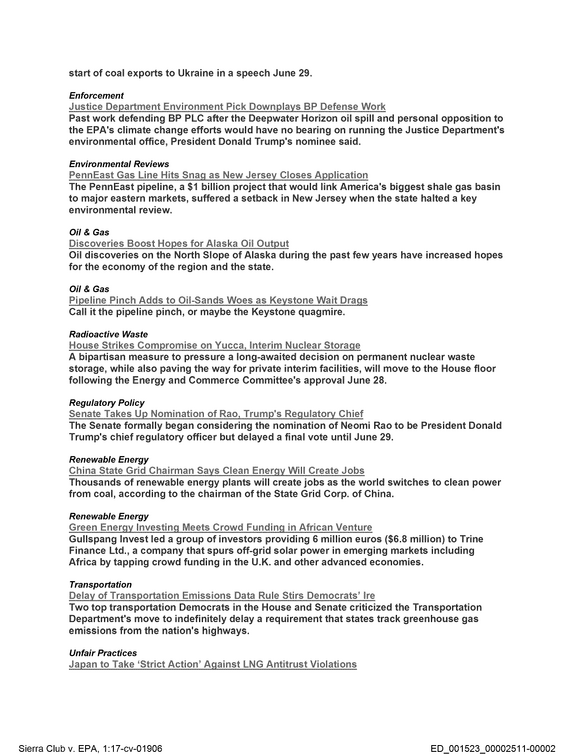 start of coal exports to Ukraine in a speech June 29.

Enforcement
Justice Department Environment Pick Downplays BP Defense Work
Past work defending BP PLC after the Deepwater Horizon oil spill and personal opposition to the EPA's climate change efforts would have no bearing on running the Justice Department's environmental office, President Donald Trump's nominee said.

Environmental Reviews
PennEast Gas Line Hits Snag as New Jersey Closes Application
The PennEast pipeline, a $1 billion project that would link America's biggest shale gas basin to major eastern markets, suffered a setback in New Jersey when the state halted a key environmental review.

Oil & Gas
Discoveries Boost Hopes for Alaska Oil Output
Oil discoveries on the North Slope of Alaska during the past few years have increased hopes for the economy of the region and the state.

Oil & Gas
Pipeline Pinch Adds to Oil-Sands Woes as Keystone Wait Drags
Call it the pipeline pinch, or maybe the Keystone quagmire.

Radioactive Waste
House Strikes Compromise on Yucca, Interim Nuclear Storage
A bipartisan measure to pressure a long-awaited decision on permanent nuclear waste storage, while also paving the way for private interim facilities, will move to the House floor following the Energy and Commerce Committee's approval June 28.

Regulatory Policy
Senate Takes Up Nomination of Rao, Trump's Regulatory Chief
The Senate formally began considering the nomination of Neomi Rao to be President Donald Trump's chief regulatory officer but delayed a final vote until June 29.

Renewable Energy
China State Grid Chairman Says Clean Energy Will Create Jobs
Thousands of renewable energy plants will create jobs as the world switches to clean power from coal, according to the chairman of the State Grid Corp. of China.

Renewable Energy
Green Energy Investing Meets Crowd Funding in African Venture
Gullspang Invest led a group of investors providing 6 million euros ($6.8 million) to Trine Finance Ltd., a company that spurs off-grid solar power in emerging markets including Africa by tapping crowd funding in the U.K. and other advanced economies.

Transportation
Delay of Transportation Emissions Data Rule Stirs Democrats' Ire
Two top transportation Democrats in the House and Senate criticized the Transportation Department's move to indefinitely delay a requirement that states track greenhouse gas emissions from the nation's highways.

Unfair Practices
Japan to Take 'Strict Action' Against LNG Antitrust Violations

Sierra Club v. EPA, 1:17-cv-01906
ED_001523_00002511-00002